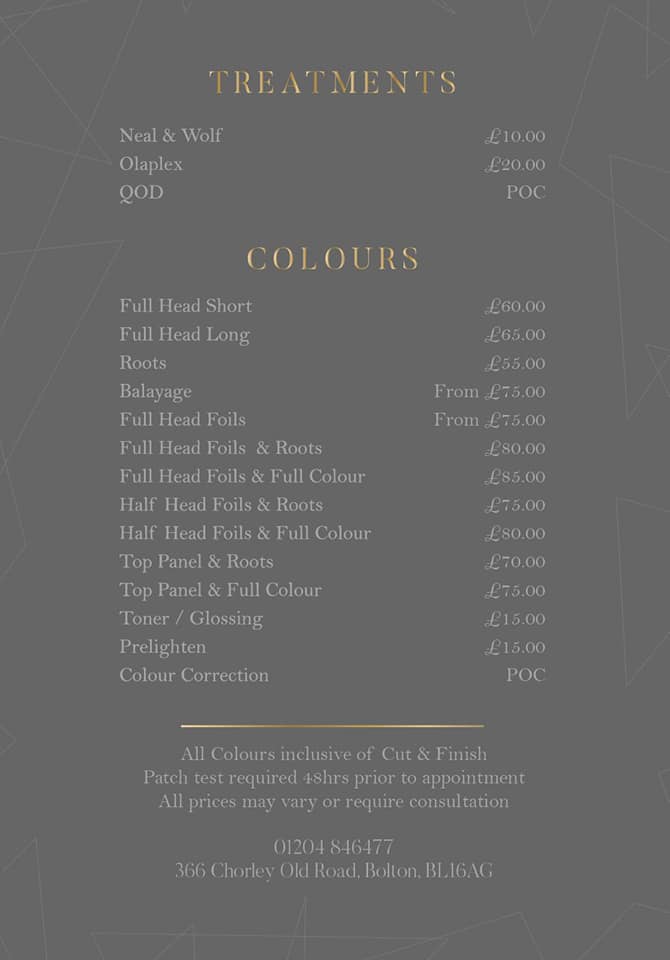 TREATMENTS

| | |
|---|---|
| Neal & Wolf | £10.00 |
| Olaplex | £20.00 |
| QOD | POC |

COLOURS

| | |
|---|---|
| Full Head Short | £60.00 |
| Full Head Long | £65.00 |
| Roots | £55.00 |
| Balayage | From £75.00 |
| Full Head Foils | From £75.00 |
| Full Head Foils & Roots | £80.00 |
| Full Head Foils & Full Colour | £85.00 |
| Half Head Foils & Roots | £75.00 |
| Half Head Foils & Full Colour | £80.00 |
| Top Panel & Roots | £70.00 |
| Top Panel & Full Colour | £75.00 |
| Toner / Glossing | £15.00 |
| Prelighten | £15.00 |
| Colour Correction | POC |

All Colours inclusive of Cut & Finish
Patch test required 48hrs prior to appointment
All prices may vary or require consultation

01204 846477
366 Chorley Old Road, Bolton, BL16AG